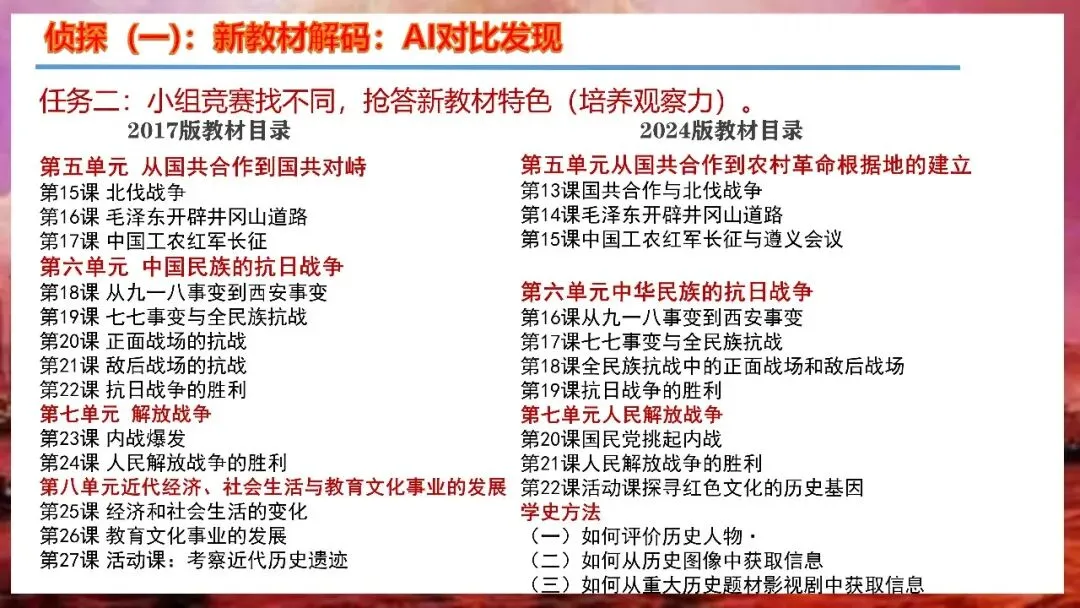 侦探（一）：新教材解码：AI对比发现

任务二：小组竞赛找不同，抢答新教材特色（培养观察力）。

2017版教材目录

第五单元 从国共合作到国共对峙
第15课 北伐战争
第16课 毛泽东开辟井冈山道路
第17课 中国工农红军长征
第六单元 中国民族的抗日战争
第18课 从九一八事变到西安事变
第19课 七七事变与全民族抗战
第20课 正面战场的抗战
第21课 敌后战场的抗战
第22课 抗日战争的胜利
第七单元 解放战争
第23课 内战爆发
第24课 人民解放战争的胜利
第八单元近代经济、社会生活与教育文化事业的发展
第25课 经济和社会生活的变化
第26课 教育文化事业的发展
第27课 活动课：考察近代历史遗迹

2024版教材目录

第五单元从国共合作到农村革命根据地的建立
第13课国共合作与北伐战争
第14课毛泽东开辟井冈山道路
第15课中国工农红军长征与遵义会议

第六单元中华民族的抗日战争
第16课从九一八事变到西安事变
第17课七七事变与全民族抗战
第18课全民族抗战中的正面战场和敌后战场
第19课抗日战争的胜利
第七单元人民解放战争
第20课国民党挑起内战
第21课人民解放战争的胜利
第22课活动课探寻红色文化的历史基因
学史方法
（一）如何评价历史人物·
（二）如何从历史图像中获取信息
（三）如何从重大历史题材影视剧中获取信息